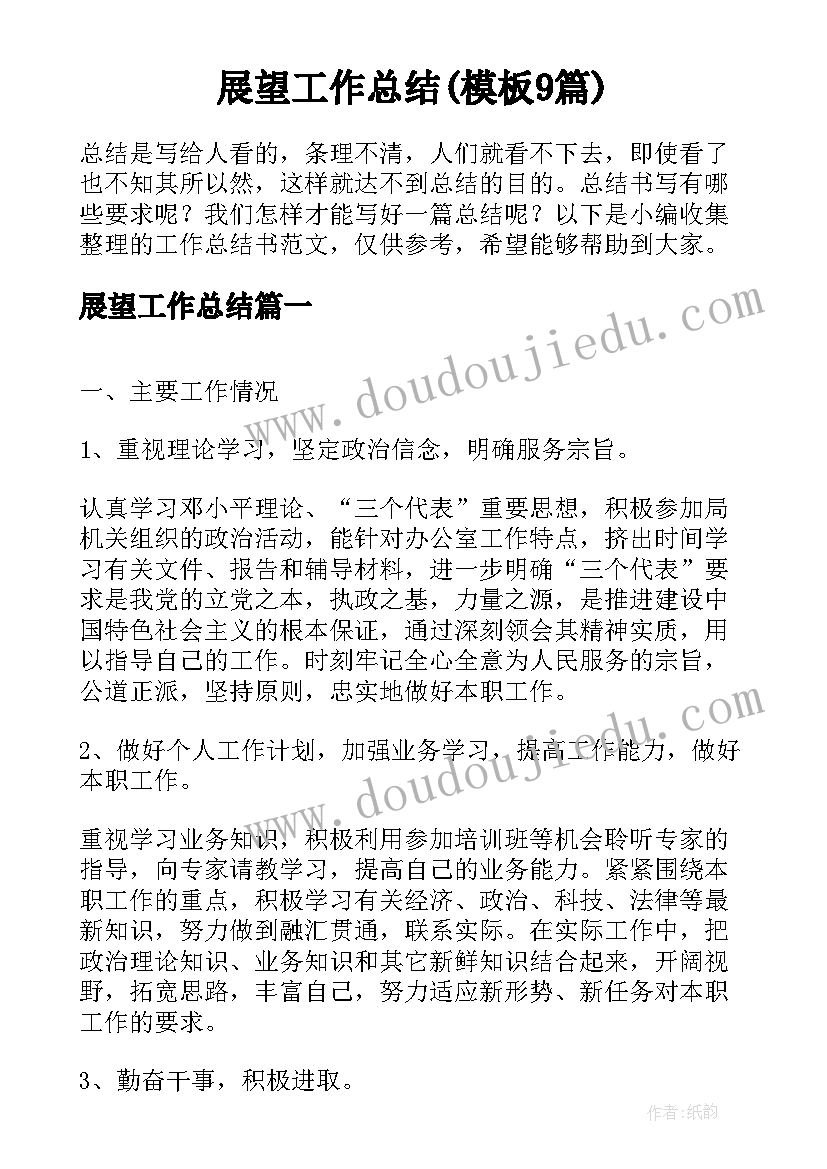 展望工作总结(模板9篇)

总结是写给人看的，条理不清，人们就看不下去，即使看了也不知其所以然，这样就达不到总结的目的。总结书写有哪些要求呢？我们怎样才能写好一篇总结呢？以下是小编收集整理的工作总结书范文，仅供参考，希望能够帮助到大家。

展望工作总结篇一

www.doudoujiedu.com

一、主要工作情况

1、重视理论学习，坚定政治信念，明确服务宗旨。

认真学习邓小平理论、“三个代表”重要思想，积极参加局机关组织的政治活动，能针对办公室工作特点，挤出时间学习有关文件、报告和辅导材料，进一步明确“三个代表”要求是我党的立党之本，执政之基，力量之源，是推进建设中国特色社会主义的根本保证，通过深刻领会其精神实质，用以指导自己的工作。时刻牢记全心全意为人民服务的宗旨，公道正派，坚持原则，忠实地做好本职工作。

2、做好个人工作计划，加强业务学习，提高工作能力，做好本职工作。

www.doudoujiedu.com

重视学习业务知识，积极利用参加培训班等机会聆听专家的指导，向专家请教学习，提高自己的业务能力。紧紧围绕本职工作的重点，积极学习有关经济、政治、科技、法律等最新知识，努力做到融汇贯通，联系实际。在实际工作中，把政治理论知识、业务知识和其它新鲜知识结合起来，开阔视野，拓宽思路，丰富自己，努力适应新形势、新任务对本职工作的要求。

3、勤奋干事，积极进取。

作者：纸韵